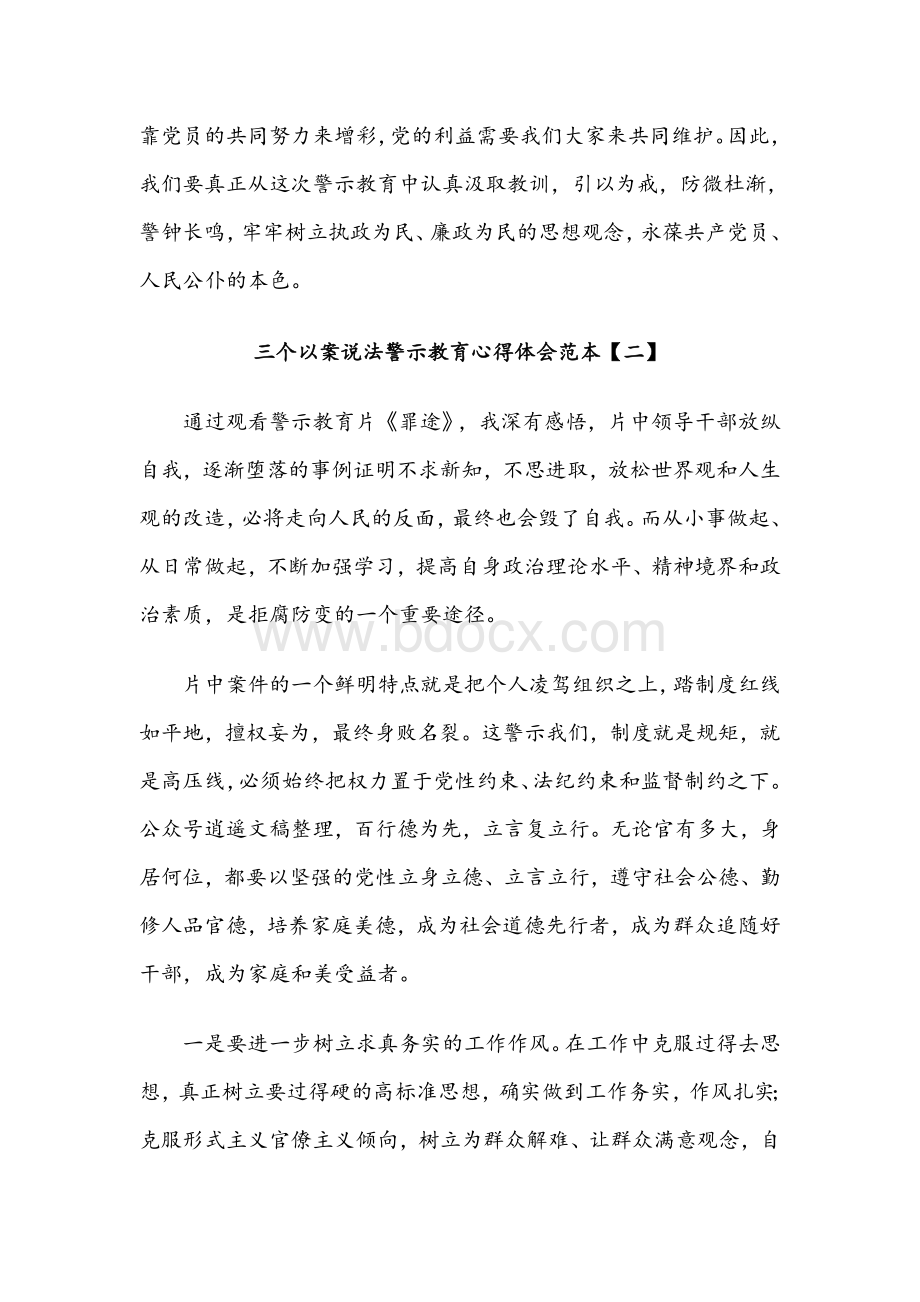 靠党员的共同努力来增彩，党的利益需要我们大家来共同维护。因此，我们要真正从这次警示教育中认真汲取教训，引以为戒，防微杜渐，警钟长鸣，牢牢树立执政为民、廉政为民的思想观念，永葆共产党员、人民公仆的本色。

三个以案说法警示教育心得体会范本【二】

通过观看警示教育片《罪途》，我深有感悟，片中领导干部放纵自我，逐渐堕落的事例证明不求新知，不思进取，放松世界观和人生观的改造，必将走向人民的反面，最终也会毁了自我。而从小事做起、从日常做起，不断加强学习，提高自身政治理论水平、精神境界和政治素质，是拒腐防变的一个重要途径。

www.bdocx.com

片中案件的一个鲜明特点就是把个人凌驾组织之上，踏制度红线如平地，擅权妄为，最终身败名裂。这警示我们，制度就是规矩，就是高压线，必须始终把权力置于党性约束、法纪约束和监督制约之下。公众号逍遥文稿整理，百行德为先，立言复立行。无论官有多大，身居何位，都要以坚强的党性立身立德、立言立行，遵守社会公德、勤修人品官德，培养家庭美德，成为社会道德先行者，成为群众追随好干部，成为家庭和美受益者。

一是要进一步树立求真务实的工作作风。在工作中克服过得去思想，真正树立要过得硬的高标准思想，确实做到工作务实，作风扎实;克服形式主义官僚主义倾向，树立为群众解难、让群众满意观念，自